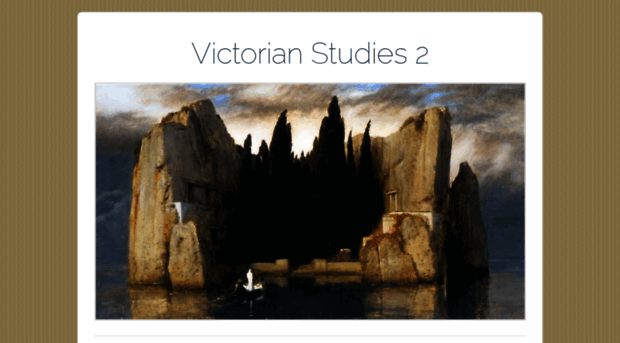 Victorian Studies 2